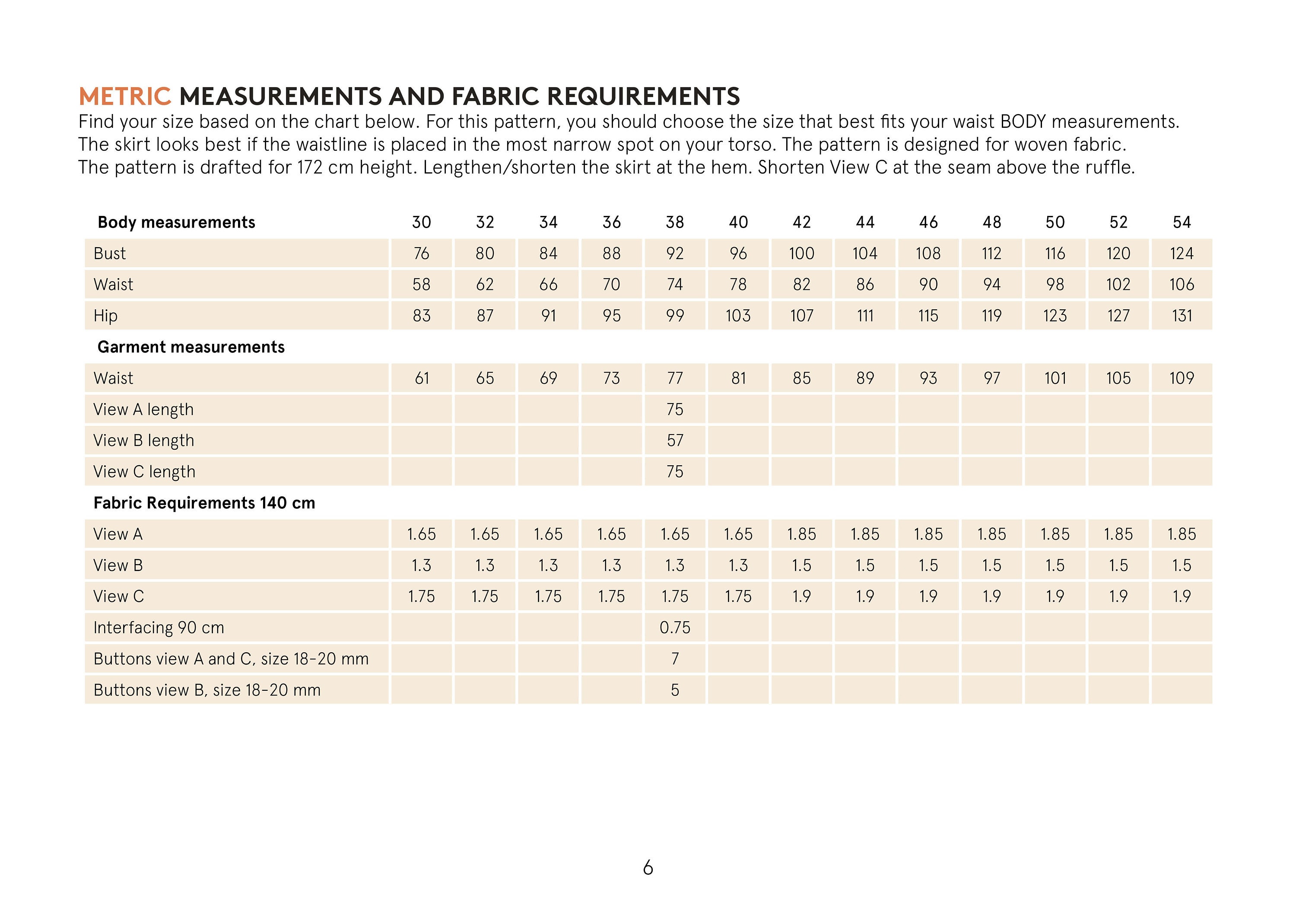 METRIC MEASUREMENTS AND FABRIC REQUIREMENTS
Find your size based on the chart below. For this pattern, you should choose the size that best fits your waist BODY measurements. The skirt looks best if the waistline is placed in the most narrow spot on your torso. The pattern is designed for woven fabric. The pattern is drafted for 172 cm height. Lengthen/shorten the skirt at the hem. Shorten View C at the seam above the ruffle.

| Body measurements | 30 | 32 | 34 | 36 | 38 | 40 | 42 | 44 | 46 | 48 | 50 | 52 | 54 |
|---|---|---|---|---|---|---|---|---|---|---|---|---|---|
| Bust | 76 | 80 | 84 | 88 | 92 | 96 | 100 | 104 | 108 | 112 | 116 | 120 | 124 |
| Waist | 58 | 62 | 66 | 70 | 74 | 78 | 82 | 86 | 90 | 94 | 98 | 102 | 106 |
| Hip | 83 | 87 | 91 | 95 | 99 | 103 | 107 | 111 | 115 | 119 | 123 | 127 | 131 |
| Garment measurements | | | | | | | | | | | | | |
| Waist | 61 | 65 | 69 | 73 | 77 | 81 | 85 | 89 | 93 | 97 | 101 | 105 | 109 |
| View A length | | | | | 75 | | | | | | | | |
| View B length | | | | | 57 | | | | | | | | |
| View C length | | | | | 75 | | | | | | | | |
| Fabric Requirements 140 cm | | | | | | | | | | | | | |
| View A | 1.65 | 1.65 | 1.65 | 1.65 | 1.65 | 1.65 | 1.85 | 1.85 | 1.85 | 1.85 | 1.85 | 1.85 | 1.85 |
| View B | 1.3 | 1.3 | 1.3 | 1.3 | 1.3 | 1.3 | 1.5 | 1.5 | 1.5 | 1.5 | 1.5 | 1.5 | 1.5 |
| View C | 1.75 | 1.75 | 1.75 | 1.75 | 1.75 | 1.75 | 1.9 | 1.9 | 1.9 | 1.9 | 1.9 | 1.9 | 1.9 |
| Interfacing 90 cm | | | | | 0.75 | | | | | | | | |
| Buttons view A and C, size 18-20 mm | | | | | 7 | | | | | | | | |
| Buttons view B, size 18-20 mm | | | | | 5 | | | | | | | | |

6